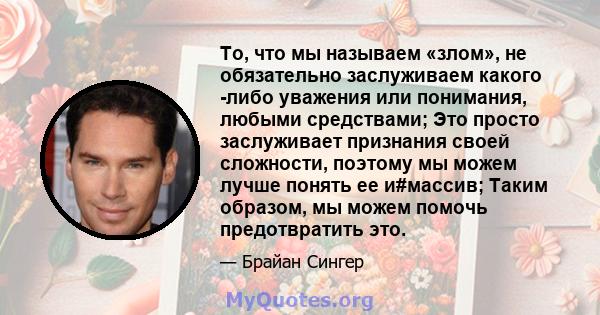 То, что мы называем «злом», не обязательно заслуживаем какого -либо уважения или понимания, любыми средствами; Это просто заслуживает признания своей сложности, поэтому мы можем лучше понять ее и#массив; Таким образом, мы можем помочь предотвратить это.

— Брайан Сингер

MyQuotes.org